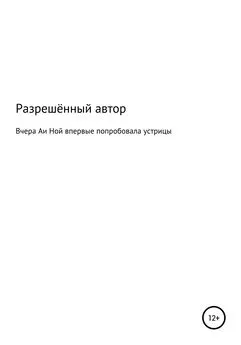 Разрешённый автор

Вчера Аи Ной впервые попробовала устрицы

12+